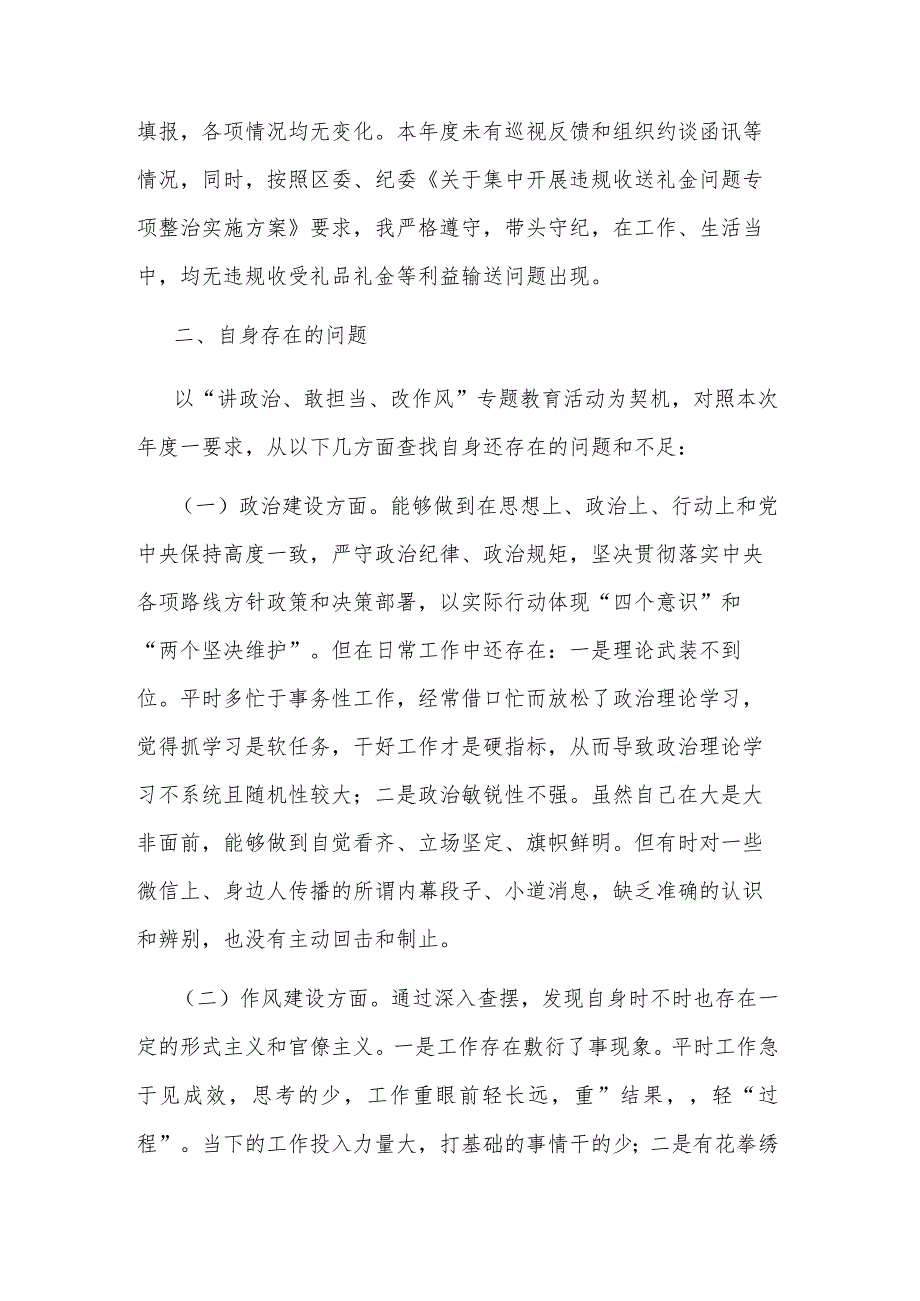 填报，各项情况均无变化。本年度未有巡视反馈和组织约谈函讯等情况，同时，按照区委、纪委《关于集中开展违规收送礼金问题专项整治实施方案》要求，我严格遵守，带头守纪，在工作、生活当中，均无违规收受礼品礼金等利益输送问题出现。

二、自身存在的问题

以“讲政治、敢担当、改作风”专题教育活动为契机，对照本次年度一要求，从以下几方面查找自身还存在的问题和不足：

（一）政治建设方面。能够做到在思想上、政治上、行动上和党中央保持高度一致，严守政治纪律、政治规矩，坚决贯彻落实中央各项路线方针政策和决策部署，以实际行动体现“四个意识”和“两个坚决维护”。但在日常工作中还存在：一是理论武装不到位。平时多忙于事务性工作，经常借口忙而放松了政治理论学习，觉得抓学习是软任务，干好工作才是硬指标，从而导致政治理论学习不系统且随机性较大；二是政治敏锐性不强。虽然自己在大是大非面前，能够做到自觉看齐、立场坚定、旗帜鲜明。但有时对一些微信上、身边人传播的所谓内幕段子、小道消息，缺乏准确的认识和辨别，也没有主动回击和制止。

（二）作风建设方面。通过深入查摆，发现自身时不时也存在一定的形式主义和官僚主义。一是工作存在敷衍了事现象。平时工作急于见成效，思考的少，工作重眼前轻长远，重”结果，，轻“过程”。当下的工作投入力量大，打基础的事情干的少；二是有花拳绣